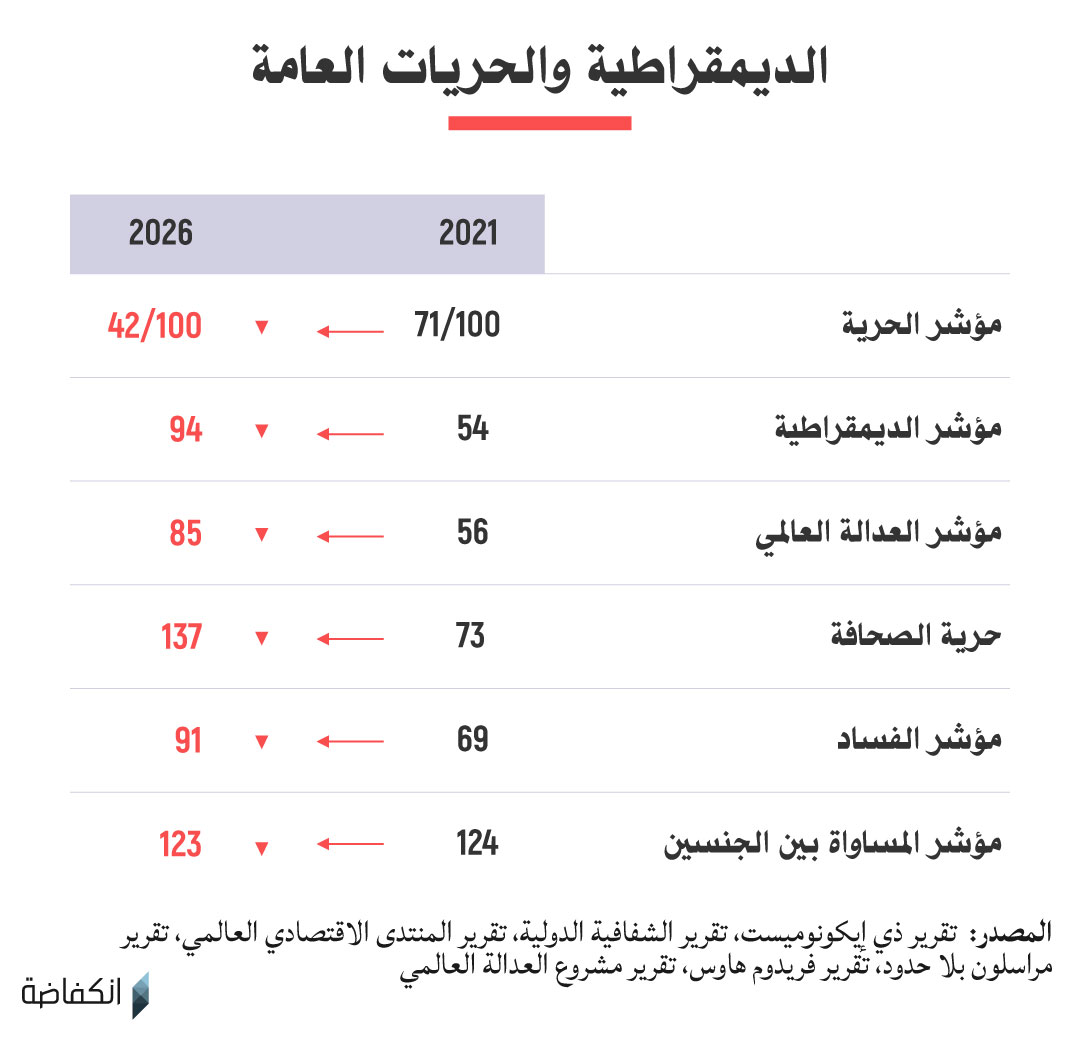 الديمقراطية والحريات العامة

| | 2021 | 2026 |
|---|---|---|
| مؤشر الحرية | 71/100 | 42/100 |
| مؤشر الديمقراطية | 54 | 94 |
| مؤشر العدالة العالمي | 56 | 85 |
| حرية الصحافة | 73 | 137 |
| مؤشر الفساد | 69 | 91 |
| مؤشر المساواة بين الجنسين | 124 | 123 |

المصدر: تقرير ذي إيكونوميست، تقرير الشفافية الدولية، تقرير المنتدى الاقتصادي العالمي، تقرير مراسلون بلا حدود، تقرير فريدوم هاوس، تقرير مشروع العدالة العالمي

انكفاضة